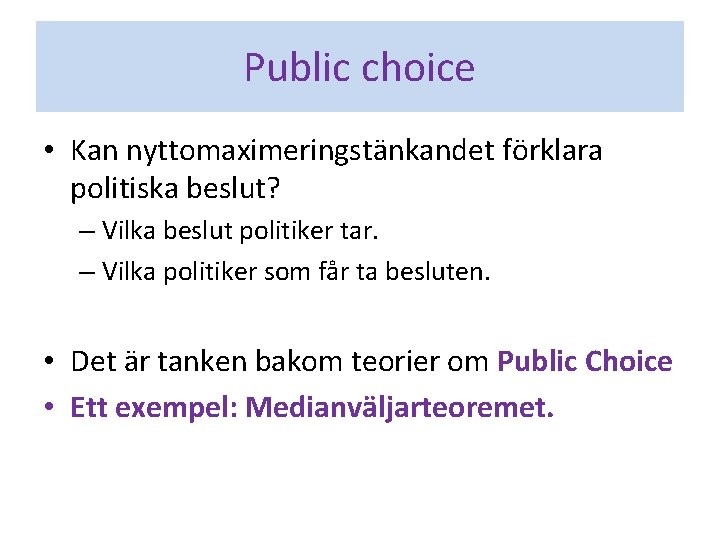 Public choice

• Kan nyttomaximeringstänkandet förklara politiska beslut?
– Vilka beslut politiker tar.
– Vilka politiker som får ta besluten.

• Det är tanken bakom teorier om Public Choice
• Ett exempel: Medianväljarteoremet.